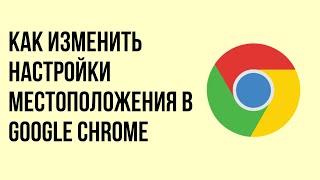 КАК ИЗМЕНИТЬ НАСТРОЙКИ МЕСТОПОЛОЖЕНИЯ В GOOGLE CHROME